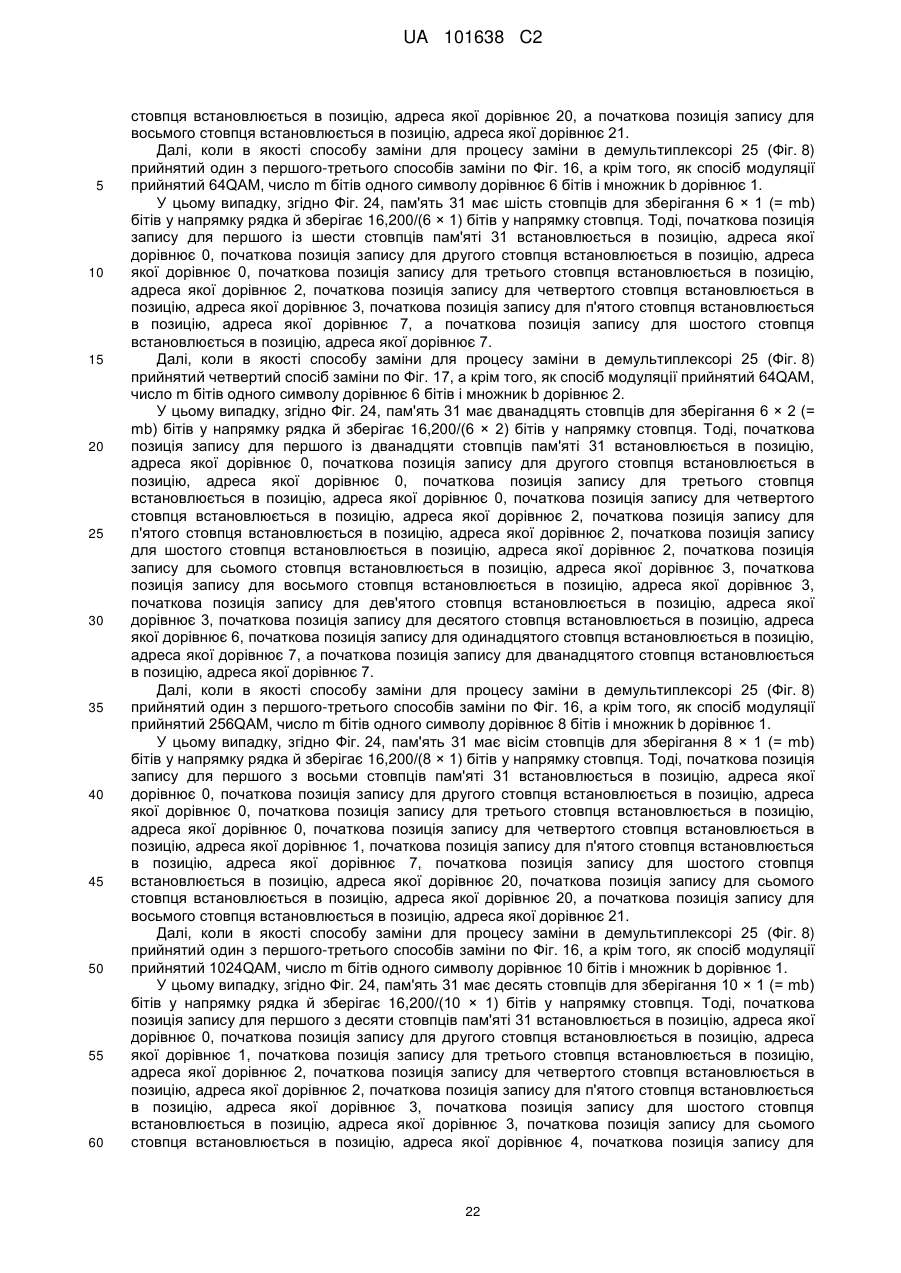 UA 101638 C2

стовпця встановлюється в позицію, адреса якої дорівнює 20, а початкова позиція запису для восьмого стовпця встановлюється в позицію, адреса якої дорівнює 21.

Далі, коли в якості способу заміни для процесу заміни в демультиплексорі 25 (Фіг. 8) прийнятий один з першого-третього способів заміни по Фіг. 16, а крім того, як спосіб модуляції прийнятий 64QAM, число m бітів одного символу дорівнює 6 бітів і множник b дорівнює 1.

5

У цьому випадку, згідно Фіг. 24, пам'ять 31 має шість стовпців для зберігання 6 × 1 (= mb) бітів у напрямку рядка й зберігає 16,200/(6 × 1) бітів у напрямку стовпця. Тоді, початкова позиція запису для першого із шести стовпців пам'яті 31 встановлюється в позицію, адреса якої дорівнює 0, початкова позиція запису для другого стовпця встановлюється в позицію, адреса якої дорівнює 0, початкова позиція запису для третього стовпця встановлюється в позицію, адреса якої дорівнює 2, початкова позиція запису для четвертого стовпця встановлюється в позицію, адреса якої дорівнює 3, початкова позиція запису для п'ятого стовпця встановлюється в позицію, адреса якої дорівнює 7, а початкова позиція запису для шостого стовпця встановлюється в позицію, адреса якої дорівнює 7.

10

15

Далі, коли в якості способу заміни для процесу заміни в демультиплексорі 25 (Фіг. 8) прийнятий четвертий спосіб заміни по Фіг. 17, а крім того, як спосіб модуляції прийнятий 64QAM, число m бітів одного символу дорівнює 6 бітів і множник b дорівнює 2.

У цьому випадку, згідно Фіг. 24, пам'ять 31 має дванадцять стовпців для зберігання 6 × 2 (= mb) бітів у напрямку рядка й зберігає 16,200/(6 × 2) бітів у напрямку стовпця. Тоді, початкова позиція запису для першого із дванадцяти стовпців пам'яті 31 встановлюється в позицію, адреса якої дорівнює 0, початкова позиція запису для другого стовпця встановлюється в позицію, адреса якої дорівнює 0, початкова позиція запису для третього стовпця встановлюється в позицію, адреса якої дорівнює 0, початкова позиція запису для четвертого стовпця встановлюється в позицію, адреса якої дорівнює 2, початкова позиція запису для п'ятого стовпця встановлюється в позицію, адреса якої дорівнює 2, початкова позиція запису для шостого стовпця встановлюється в позицію, адреса якої дорівнює 2, початкова позиція запису для сьомого стовпця встановлюється в позицію, адреса якої дорівнює 3, початкова позиція запису для восьмого стовпця встановлюється в позицію, адреса якої дорівнює 3, початкова позиція запису для дев'ятого стовпця встановлюється в позицію, адреса якої дорівнює 3, початкова позиція запису для десятого стовпця встановлюється в позицію, адреса якої дорівнює 6, початкова позиція запису для одинадцятого стовпця встановлюється в позицію, адреса якої дорівнює 7, а початкова позиція запису для дванадцятого стовпця встановлюється в позицію, адреса якої дорівнює 7.

20

25

30

Далі, коли в якості способу заміни для процесу заміни в демультиплексорі 25 (Фіг. 8) прийнятий один з першого-третього способів заміни по Фіг. 16, а крім того, як спосіб модуляції прийнятий 256QAM, число m бітів одного символу дорівнює 8 бітів і множник b дорівнює 1.

35

У цьому випадку, згідно Фіг. 24, пам'ять 31 має вісім стовпців для зберігання 8 × 1 (= mb) бітів у напрямку рядка й зберігає 16,200/(8 × 1) бітів у напрямку стовпця. Тоді, початкова позиція запису для першого з восьми стовпців пам'яті 31 встановлюється в позицію, адреса якої дорівнює 0, початкова позиція запису для другого стовпця встановлюється в позицію, адреса якої дорівнює 0, початкова позиція запису для третього стовпця встановлюється в позицію, адреса якої дорівнює 0, початкова позиція запису для четвертого стовпця встановлюється в позицію, адреса якої дорівнює 1, початкова позиція запису для п'ятого стовпця встановлюється в позицію, адреса якої дорівнює 7, початкова позиція запису для шостого стовпця встановлюється в позицію, адреса якої дорівнює 20, початкова позиція запису для сьомого стовпця встановлюється в позицію, адреса якої дорівнює 20, а початкова позиція запису для восьмого стовпця встановлюється в позицію, адреса якої дорівнює 21.

40

45

Далі, коли в якості способу заміни для процесу заміни в демультиплексорі 25 (Фіг. 8) прийнятий один з першого-третього способів заміни по Фіг. 16, а крім того, як спосіб модуляції прийнятий 1024QAM, число m бітів одного символу дорівнює 10 бітів і множник b дорівнює 1.

50

У цьому випадку, згідно Фіг. 24, пам'ять 31 має десять стовпців для зберігання 10 × 1 (= mb) бітів у напрямку рядка й зберігає 16,200/(10 × 1) бітів у напрямку стовпця. Тоді, початкова позиція запису для першого з десяти стовпців пам'яті 31 встановлюється в позицію, адреса якої дорівнює 0, початкова позиція запису для другого стовпця встановлюється в позицію, адреса якої дорівнює 1, початкова позиція запису для третього стовпця встановлюється в позицію, адреса якої дорівнює 2, початкова позиція запису для четвертого стовпця встановлюється в позицію, адреса якої дорівнює 2, початкова позиція запису для п'ятого стовпця встановлюється в позицію, адреса якої дорівнює 3, початкова позиція запису для шостого стовпця встановлюється в позицію, адреса якої дорівнює 3, початкова позиція запису для сьомого стовпця встановлюється в позицію, адреса якої дорівнює 4, початкова позиція запису для

55

60

22